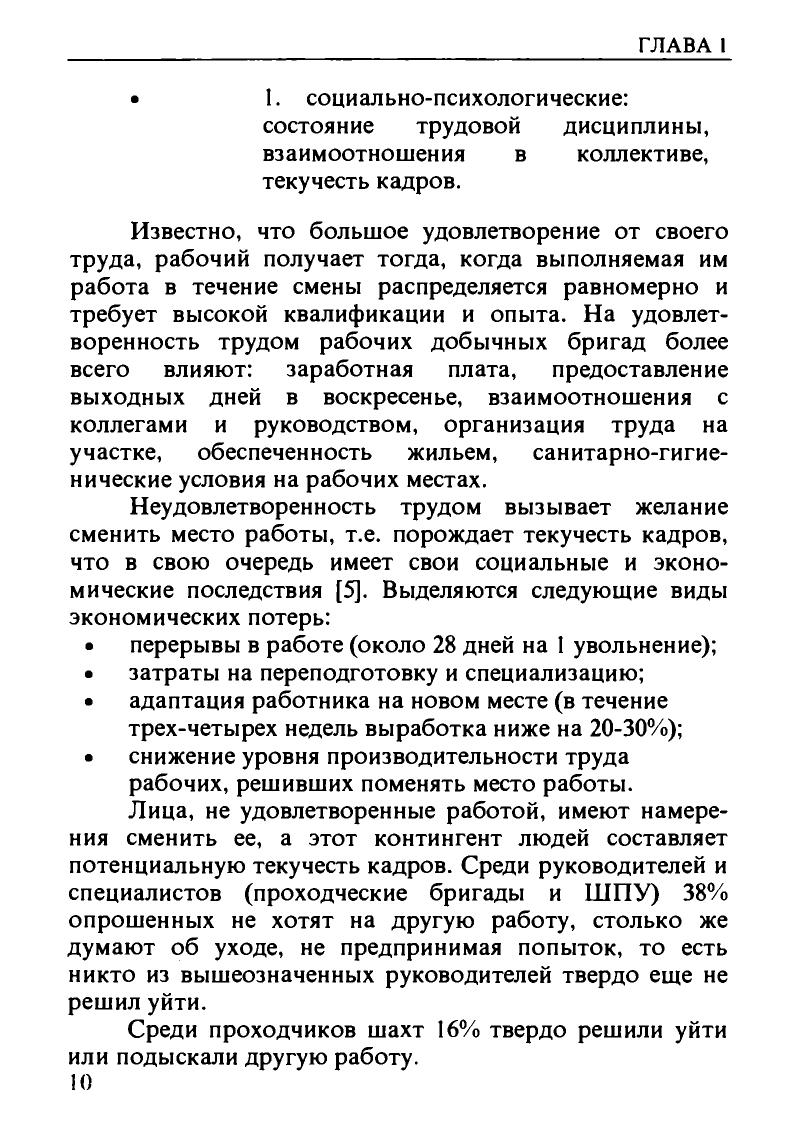 ГЛАВА I

•  1. социально-психологические: состояние трудовой дисциплины, взаимоотношения в коллективе, текучесть кадров.

Известно, что большое удовлетворение от своего труда, рабочий получает тогда, когда выполняемая им работа в течение смены распределяется равномерно и требует высокой квалификации и опыта. На удовлетворенность трудом рабочих добычных бригад более всего влияют: заработная плата, предоставление выходных дней в воскресенье, взаимоотношения с коллегами и руководством, организация труда на участке, обеспеченность жильем, санитарно-гигиенические условия на рабочих местах.

Неудовлетворенность трудом вызывает желание сменить место работы, т.е. порождает текучесть кадров, что в свою очередь имеет свои социальные и экономические последствия [5]. Выделяются следующие виды экономических потерь:

• перерывы в работе (около 28 дней на 1 увольнение);
• затраты на переподготовку и специализацию;
• адаптация работника на новом месте (в течение трех-четырех недель выработка ниже на 20-30%);
• снижение уровня производительности труда рабочих, решивших поменять место работы.

Лица, не удовлетворенные работой, имеют намерения сменить ее, а этот контингент людей составляет потенциальную текучесть кадров. Среди руководителей и специалистов (проходческие бригады и ШПУ) 38% опрошенных не хотят на другую работу, столько же думают об уходе, не предпринимая попыток, то есть никто из вышеозначенных руководителей твердо еще не решил уйти.

Среди проходчиков шахт 16% твердо решили уйти или подыскали другую работу.

10